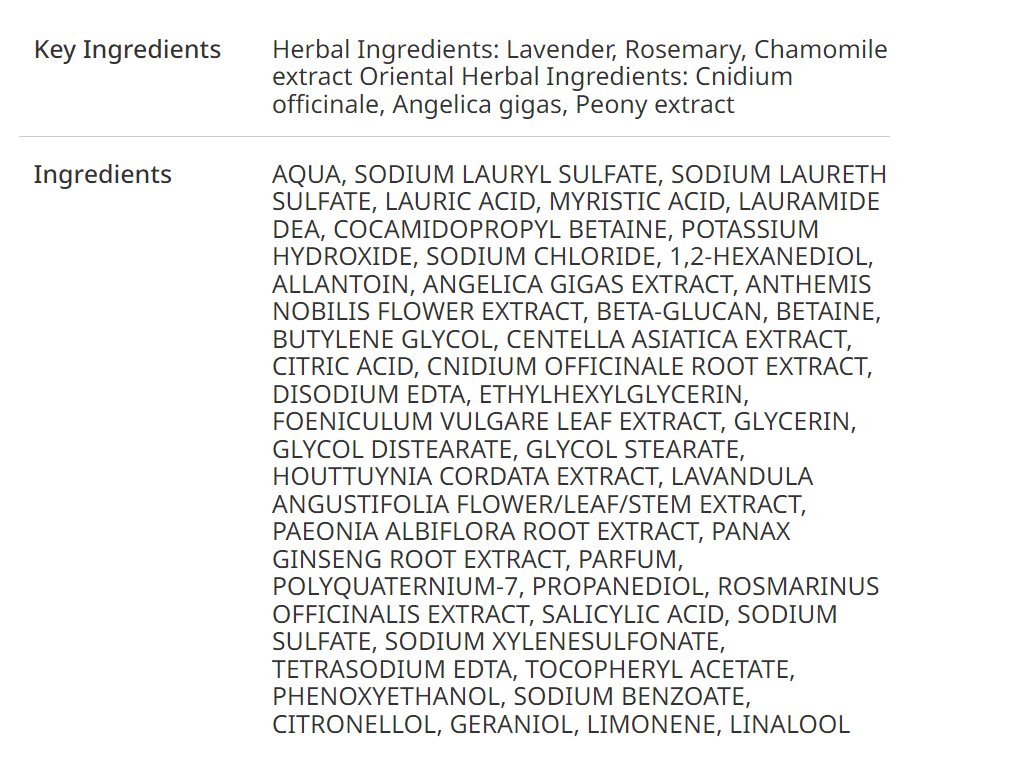 | Key Ingredients | Herbal Ingredients: Lavender, Rosemary, Chamomile extract Oriental Herbal Ingredients: Cnidium officinale, Angelica gigas, Peony extract |
|---|---|
| Ingredients | AQUA, SODIUM LAURYL SULFATE, SODIUM LAURETH SULFATE, LAURIC ACID, MYRISTIC ACID, LAURAMIDE DEA, COCAMIDOPROPYL BETAINE, POTASSIUM HYDROXIDE, SODIUM CHLORIDE, 1,2-HEXANEDIOL, ALLANTOIN, ANGELICA GIGAS EXTRACT, ANTHEMIS NOBILIS FLOWER EXTRACT, BETA-GLUCAN, BETAINE, BUTYLENE GLYCOL, CENTELLA ASIATICA EXTRACT, CITRIC ACID, CNIDIUM OFFICINALE ROOT EXTRACT, DISODIUM EDTA, ETHYLHEXYLGLYCERIN, FOENICULUM VULGARE LEAF EXTRACT, GLYCERIN, GLYCOL DISTEARATE, GLYCOL STEARATE, HOUTTUYNIA CORDATA EXTRACT, LAVANDULA ANGUSTIFOLIA FLOWER/LEAF/STEM EXTRACT, PAEONIA ALBIFLORA ROOT EXTRACT, PANAX GINSENG ROOT EXTRACT, PARFUM, POLYQUATERNIUM-7, PROPANEDIOL, ROSMARINUS OFFICINALIS EXTRACT, SALICYLIC ACID, SODIUM SULFATE, SODIUM XYLENESULFONATE, TETRASODIUM EDTA, TOCOPHERYL ACETATE, PHENOXYETHANOL, SODIUM BENZOATE, CITRONELLOL, GERANIOL, LIMONENE, LINALOOL |